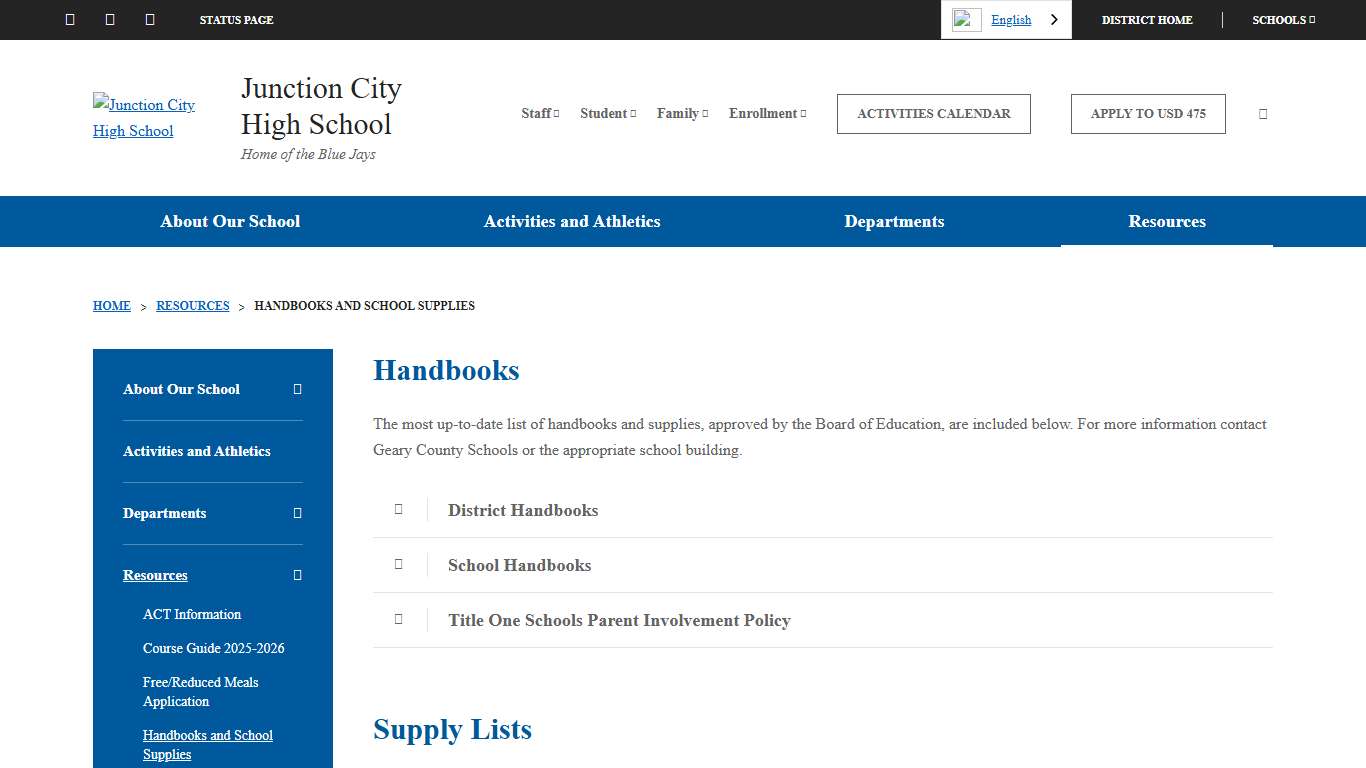 STATUS PAGE

English

DISTRICT HOME

SCHOOLS

Junction City High School

Junction City High School

Home of the Blue Jays

Staff

Student

Family

Enrollment

ACTIVITIES CALENDAR

APPLY TO USD 475

About Our School

Activities and Athletics

Departments

Resources

HOME > RESOURCES > HANDBOOKS AND SCHOOL SUPPLIES

About Our School

Activities and Athletics

Departments

Resources

ACT Information

Course Guide 2025-2026

Free/Reduced Meals Application

Handbooks and School Supplies

Handbooks

The most up-to-date list of handbooks and supplies, approved by the Board of Education, are included below. For more information contact Geary County Schools or the appropriate school building.

District Handbooks

School Handbooks

Title One Schools Parent Involvement Policy

Supply Lists